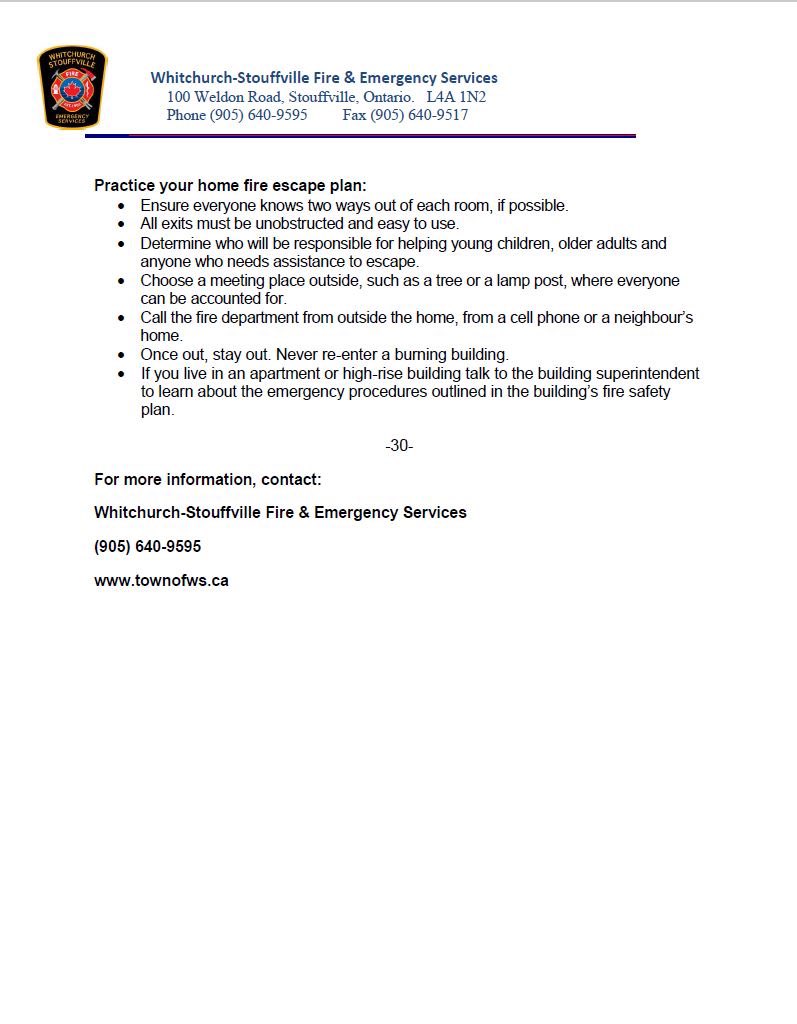 WHITCHURCH STOUFFVILLE
FIRE
EMERGENCY SERVICES

Whitchurch-Stouffville Fire & Emergency Services
100 Weldon Road, Stouffville, Ontario. L4A 1N2
Phone (905) 640-9595 Fax (905) 640-9517

Practice your home fire escape plan:
- Ensure everyone knows two ways out of each room, if possible.
- All exits must be unobstructed and easy to use.
- Determine who will be responsible for helping young children, older adults and anyone who needs assistance to escape.
- Choose a meeting place outside, such as a tree or a lamp post, where everyone can be accounted for.
- Call the fire department from outside the home, from a cell phone or a neighbour's home.
- Once out, stay out. Never re-enter a burning building.
- If you live in an apartment or high-rise building talk to the building superintendent to learn about the emergency procedures outlined in the building's fire safety plan.

-30-

For more information, contact:

Whitchurch-Stouffville Fire & Emergency Services

(905) 640-9595

www.townofws.ca